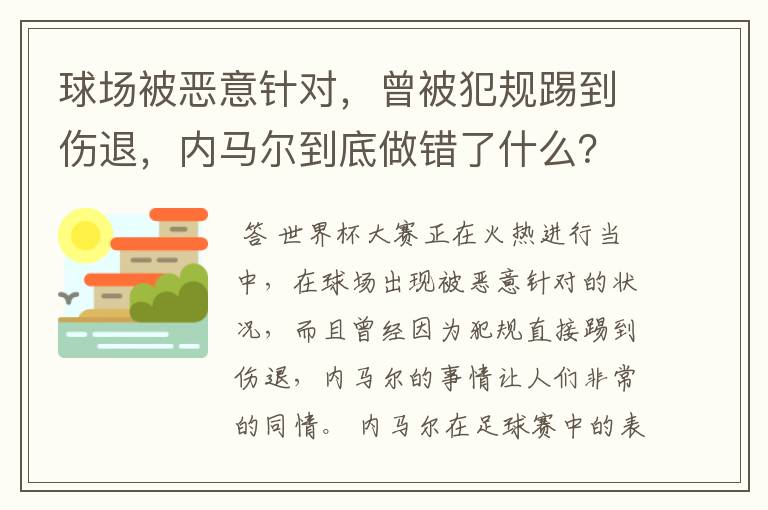 球场被恶意针对，曾被犯规踢到伤退，内马尔到底做错了什么？

答 世界杯大赛正在火热进行当中，在球场出现被恶意针对的状况，而且曾经因为犯规直接踢到伤退，内马尔的事情让人们非常的同情。 内马尔在足球赛中的表